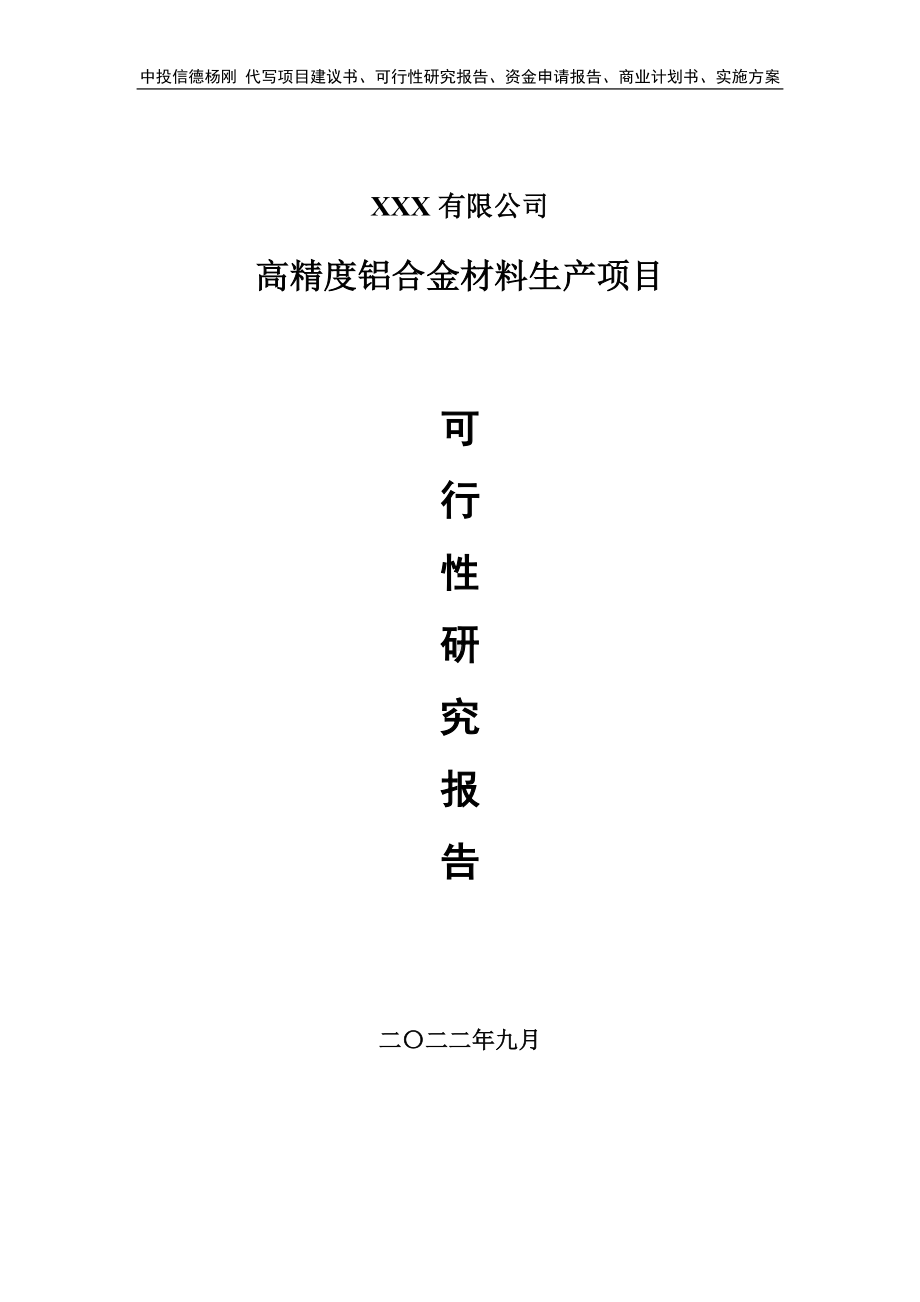 中投信德杨刚 代写项目建议书、可行性研究报告、资金申请报告、商业计划书、实施方案

XXX 有限公司

高精度铝合金材料生产项目

可

行

性

研

究

报

告

二〇二二年九月